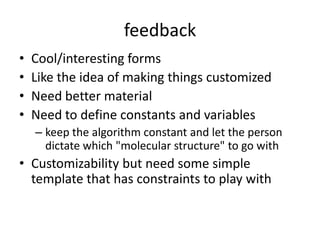 feedback

• Cool/interesting forms
• Like the idea of making things customized
• Need better material
• Need to define constants and variables
– keep the algorithm constant and let the person dictate which "molecular structure" to go with
• Customizability but need some simple template that has constraints to play with